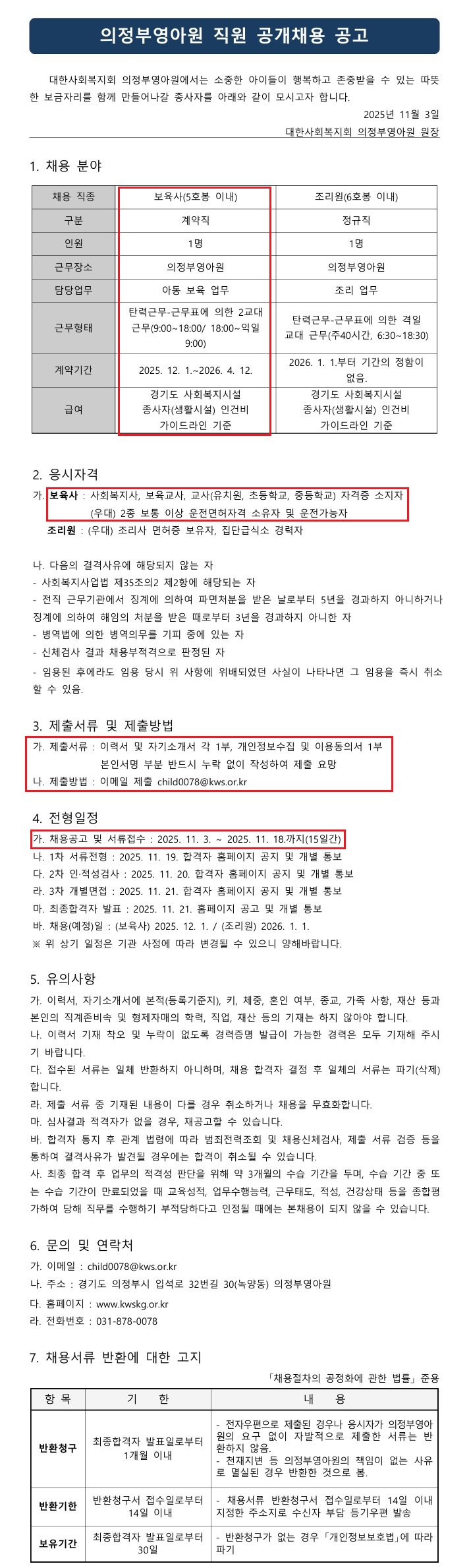 의정부영아원 직원 공개채용 공고

대한사회복지회 의정부영아원에서는 소중한 아이들이 행복하고 존중받을 수 있는 따뜻한 보금자리를 함께 만들어나갈 종사자를 아래와 같이 모시고자 합니다.

2025년 11월 3일

대한사회복지회 의정부영아원 원장

1. 채용 분야

| 채용 직종 | 보육사(5호봉 이내) | 조리원(6호봉 이내) |
|---|---|---|
| 구분 | 계약직 | 정규직 |
| 인원 | 1명 | 1명 |
| 근무장소 | 의정부영아원 | 의정부영아원 |
| 담당업무 | 아동 보육 업무 | 조리 업무 |
| 근무형태 | 탄력근무-근무표에 의한 2교대 근무(9:00~18:00/ 18:00~익일 9:00) | 탄력근무-근무표에 의한 격일 교대 근무(주40시간, 6:30~18:30) |
| 계약기간 | 2025. 12. 1.~2026. 4. 12. | 2026. 1. 1.부터 기간의 정함이 없음. |
| 급여 | 경기도 사회복지시설 종사자(생활시설) 인건비 가이드라인 기준 | 경기도 사회복지시설 종사자(생활시설) 인건비 가이드라인 기준 |

2. 응시자격

가. 보육사 : 사회복지사, 보육교사, 교사(유치원, 초등학교, 중등학교) 자격증 소지자 (우대) 2종 보통 이상 운전면허자격 소유자 및 운전가능자

조리원 : (우대) 조리사 면허증 보유자, 집단급식소 경력자

나. 다음의 결격사유에 해당되지 않는 자
- 사회복지사업법 제35조의2 제2항에 해당되는 자
- 전직 근무기관에서 징계에 의하여 파면처분을 받은 날로부터 5년을 경과하지 아니하거나 징계에 의하여 해임의 처분을 받은 때로부터 3년을 경과하지 아니한 자
- 병역법에 의한 병역의무를 기피 중에 있는 자
- 신체검사 결과 채용부적격으로 판정된 자
- 임용된 후에라도 임용 당시 위 사항에 위배되었던 사실이 나타나면 그 임용을 즉시 취소할 수 있음.

3. 제출서류 및 제출방법

가. 제출서류 : 이력서 및 자기소개서 각 1부, 개인정보수집 및 이용동의서 1부 본인서명 부분 반드시 누락 없이 작성하여 제출 요망
나. 제출방법 : 이메일 제출 child0078@kws.or.kr

4. 전형일정

가. 채용공고 및 서류접수 : 2025. 11. 3. ~ 2025. 11. 18.까지(15일간)
나. 1차 서류전형 : 2025. 11. 19. 합격자 홈페이지 공지 및 개별 통보
다. 2차 인·적성검사 : 2025. 11. 20. 합격자 홈페이지 공지 및 개별 통보
라. 3차 개별면접 : 2025. 11. 21. 합격자 홈페이지 공지 및 개별 통보
마. 최종합격자 발표 : 2025. 11. 21. 홈페이지 공고 및 개별 통보
바. 채용(예정)일 : (보육사) 2025. 12. 1. / (조리원) 2026. 1. 1.
※ 위 상기 일정은 기관 사정에 따라 변경될 수 있으니 양해바랍니다.

5. 유의사항

가. 이력서, 자기소개서에 본적(등록기준지), 키, 체중, 혼인 여부, 종교, 가족 사항, 재산 등과 본인의 직계존비속 및 형제자매의 학력, 직업, 재산 등의 기재는 하지 않아야 합니다.
나. 이력서 기재 착오 및 누락이 없도록 경력증명 발급이 가능한 경력은 모두 기재해 주시기 바랍니다.
다. 접수된 서류는 일체 반환하지 아니하며, 채용 합격자 결정 후 일체의 서류는 파기(삭제)합니다.
라. 제출 서류 중 기재된 내용이 다를 경우 취소하거나 채용을 무효화합니다.
마. 심사결과 적격자가 없을 경우, 재공고할 수 있습니다.
바. 합격자 통지 후 관계 법령에 따라 범죄전력조회 및 채용신체검사, 제출 서류 검증 등을 통하여 결격사유가 발견될 경우에는 합격이 취소될 수 있습니다.
사. 최종 합격 후 업무의 적격성 판단을 위해 약 3개월의 수습 기간을 두며, 수습 기간 중 또는 수습 기간이 만료되었을 때 교육성적, 업무수행능력, 근무태도, 적성, 건강상태 등을 종합평가하여 당해 직무를 수행하기 부적당하다고 인정될 때에는 본채용이 되지 않을 수 있습니다.

6. 문의 및 연락처

가. 이메일 : child0078@kws.or.kr
나. 주소 : 경기도 의정부시 입석로 32번길 30(녹양동) 의정부영아원
다. 홈페이지 : www.kwskg.or.kr
라. 전화번호 : 031-878-0078

7. 채용서류 반환에 대한 고지

「채용절차의 공정화에 관한 법률」 준용

| 항 목 | 기 한 | 내 용 |
|---|---|---|
| 반환청구 | 최종합격자 발표일로부터 1개월 이내 | - 전자우편으로 제출된 경우나 응시자가 의정부영아원의 요구 없이 자발적으로 제출한 서류는 반환하지 않음. - 천재지변 등 의정부영아원의 책임이 없는 사유로 멸실된 경우 반환한 것으로 봄. |
| 반환기한 | 반환청구서 접수일로부터 14일 이내 | - 채용서류 반환청구서 접수일로부터 14일 이내 지정한 주소지로 수신자 부담 등기우편 발송 |
| 보유기간 | 최종합격자 발표일로부터 30일 | - 반환청구가 없는 경우 「개인정보보호법」에 따라 파기 |